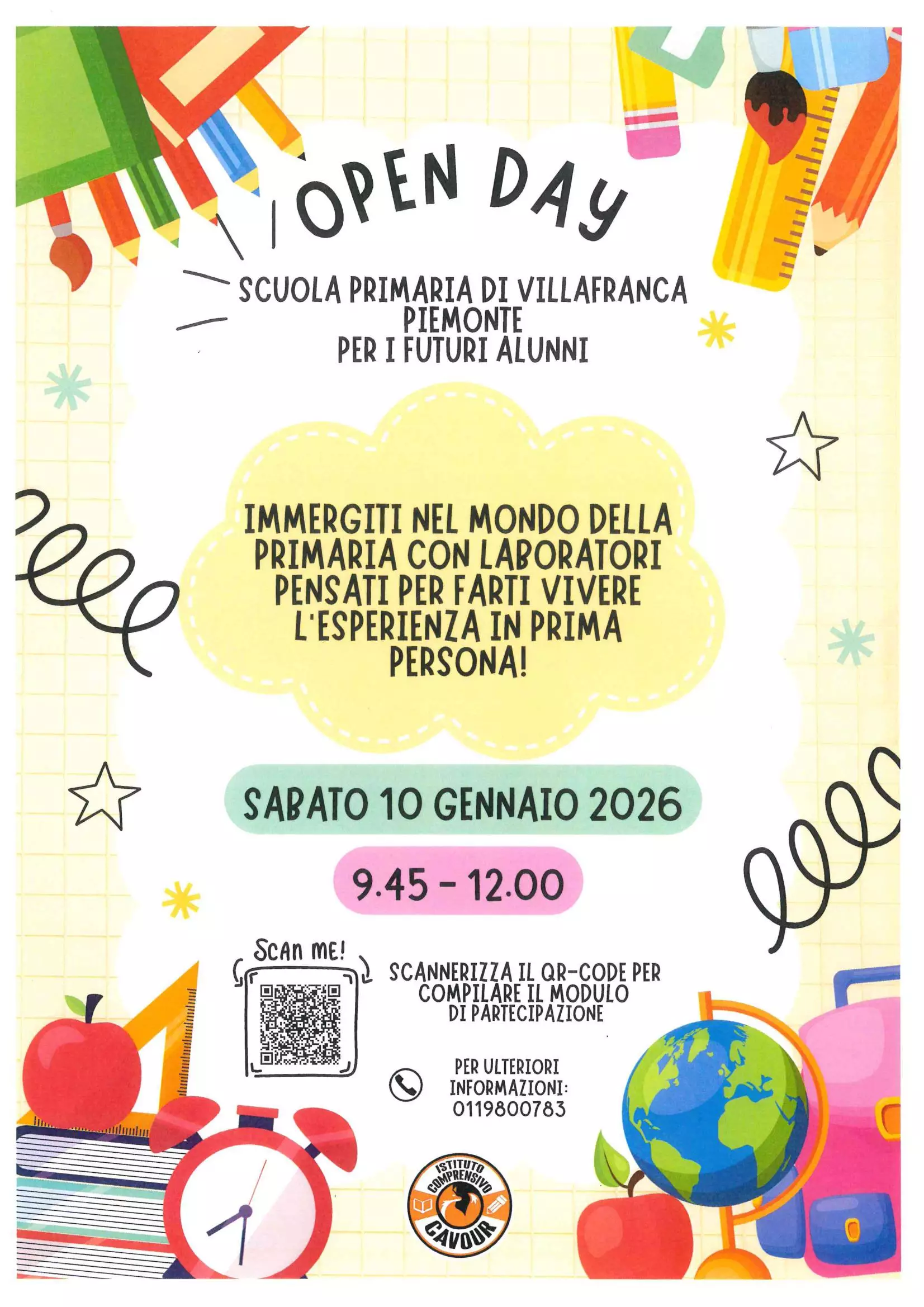 OPEN DAY

SCUOLA PRIMARIA DI VILLAFRANCA
PIEMONTE
PER I FUTURI ALUNNI

IMMERGITI NEL MONDO DELLA PRIMARIA CON LABORATORI PENSATI PER FARTI VIVERE L'ESPERIENZA IN PRIMA PERSONA!

SABATO 10 GENNAIO 2026

9.45 - 12.00

Scan me!

SCANNERIZZA IL QR-CODE PER COMPILARE IL MODULO DI PARTECIPAZIONE

PER ULTERIORI INFORMAZIONI:
0119800783

ISTITUTO COMPRENSIVO
CAVOUR